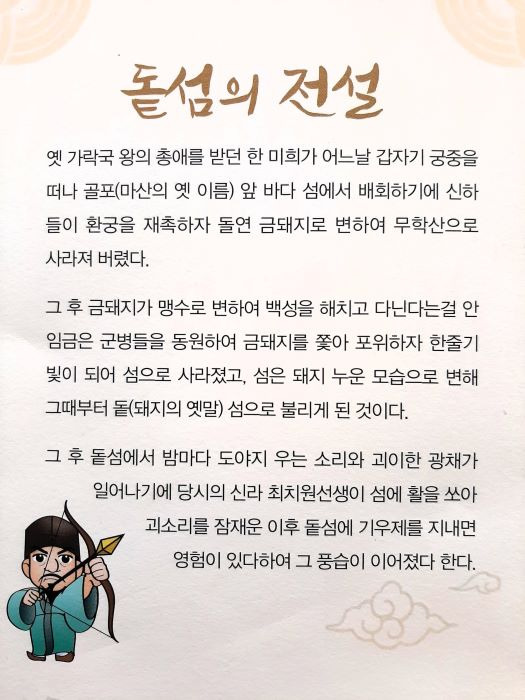 돝섬의 전설

옛 가락국 왕의 총애를 받던 한 미희가 어느날 갑자기 궁중을 떠나 골포(마산의 옛 이름) 앞 바다 섬에서 배회하기에 신하들이 환궁을 재촉하자 돌연 금돼지로 변하여 무학산으로 사라져 버렸다.

그 후 금돼지가 맹수로 변하여 백성을 해치고 다닌다는걸 안 임금은 군병들을 동원하여 금돼지를 쫓아 포위하자 한줄기 빛이 되어 섬으로 사라졌고, 섬은 돼지 누운 모습으로 변해 그때부터 돝(돼지의 옛말) 섬으로 불리게 된 것이다.

그 후 돝섬에서 밤마다 도야지 우는 소리와 괴이한 광채가 일어나기에 당시의 신라 최치원선생이 섬에 활을 쏘아 괴소리를 잠재운 이후 돝섬에 기우제를 지내면 영험이 있다하여 그 풍습이 이어졌다 한다.